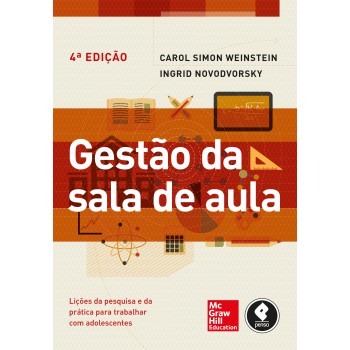 4ª EDIÇÃO

CAROL SIMON WEINSTEIN
INGRID NOVODVORSKY

Gestão da sala de aula

Lições da pesquisa e da prática para trabalhar com adolescentes

Mc Graw Hill Education

penso